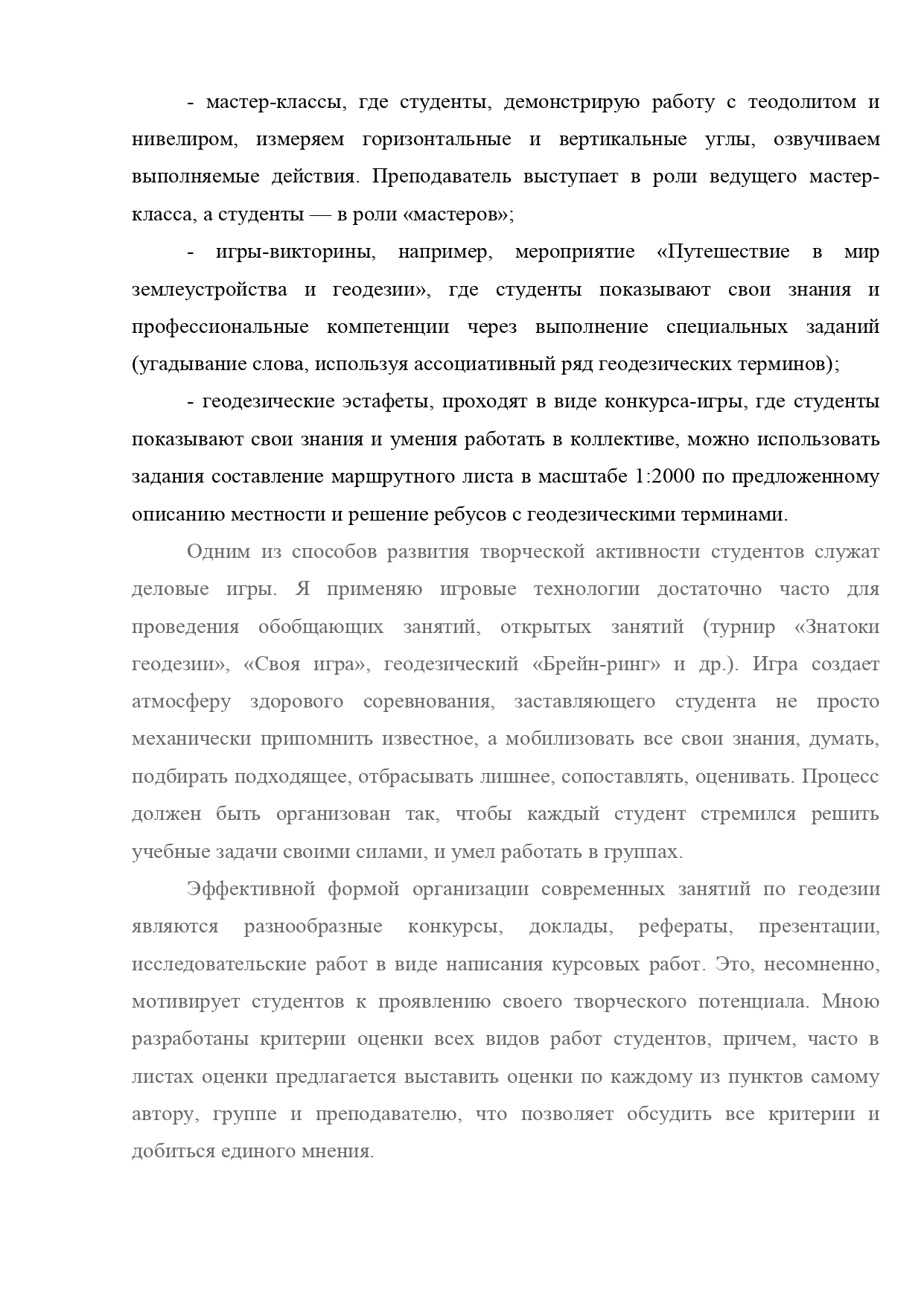 - мастер-классы, где студенты, демонстрирую работу с теодолитом и нивелиром, измеряем горизонтальные и вертикальные углы, озвучиваем выполняемые действия. Преподаватель выступает в роли ведущего мастер-класса, а студенты — в роли «мастеров»;

- игры-викторины, например, мероприятие «Путешествие в мир землеустройства и геодезии», где студенты показывают свои знания и профессиональные компетенции через выполнение специальных заданий (угадывание слова, используя ассоциативный ряд геодезических терминов);

- геодезические эстафеты, проходят в виде конкурса-игры, где студенты показывают свои знания и умения работать в коллективе, можно использовать задания составление маршрутного листа в масштабе 1:2000 по предложенному описанию местности и решение ребусов с геодезическими терминами.

Одним из способов развития творческой активности студентов служат деловые игры. Я применяю игровые технологии достаточно часто для проведения обобщающих занятий, открытых занятий (турнир «Знатоки геодезии», «Своя игра», геодезический «Брейн-ринг» и др.). Игра создает атмосферу здорового соревнования, заставляющего студента не просто механически припомнить известное, а мобилизовать все свои знания, думать, подбирать подходящее, отбрасывать лишнее, сопоставлять, оценивать. Процесс должен быть организован так, чтобы каждый студент стремился решить учебные задачи своими силами, и умел работать в группах.

Эффективной формой организации современных занятий по геодезии являются разнообразные конкурсы, доклады, рефераты, презентации, исследовательские работ в виде написания курсовых работ. Это, несомненно, мотивирует студентов к проявлению своего творческого потенциала. Мною разработаны критерии оценки всех видов работ студентов, причем, часто в листах оценки предлагается выставить оценки по каждому из пунктов самому автору, группе и преподавателю, что позволяет обсудить все критерии и добиться единого мнения.